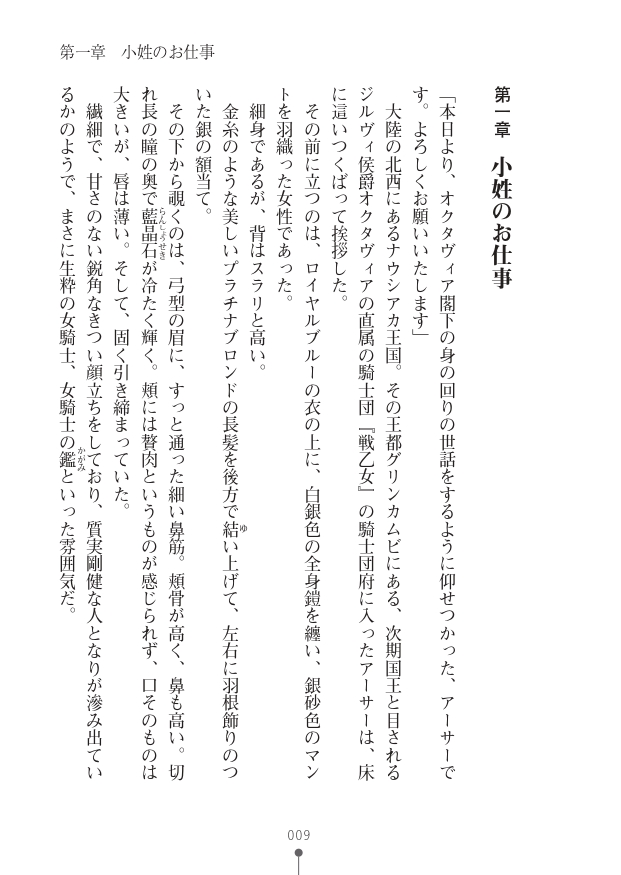 第一章　小姓のお仕事

第一章　小姓のお仕事

「本日より、オクタヴィア閣下の身の回りの世話をするように仰せつかった、アーサーです。よろしくお願いいたします」

大陸の北西にあるナウシアカ王国。その王都グリンカムビにある、次期国王と目されるジルヴィ侯爵オクタヴィアの直属の騎士団『戦乙女』の騎士団府に入ったアーサーは、床に這いつくばって挨拶した。

その前に立つのは、ロイヤルブルーの衣の上に、白銀色の全身鎧を纏い、銀砂色のマントを羽織った女性であった。

細身であるが、背はスラリと高い。

金糸のような美しいプラチナブロンドの長髪を後方で結い上げて、左右に羽根飾りのついた銀の額当て。

その下から覗くのは、弓型の眉に、すっと通った細い鼻筋。頬骨が高く、鼻も高い。切れ長の瞳の奥で藍晶石が冷たく輝く。頬には贅肉というものが感じられず、口そのものは大きいが、唇は薄い。そして、固く引き締まっていた。

繊細で、甘さのない鋭角なきつい顔立ちをしており、質実剛健な人となりが滲み出ているかのようで、まさに生粋の女騎士、女騎士の鑑といった雰囲気だ。

009